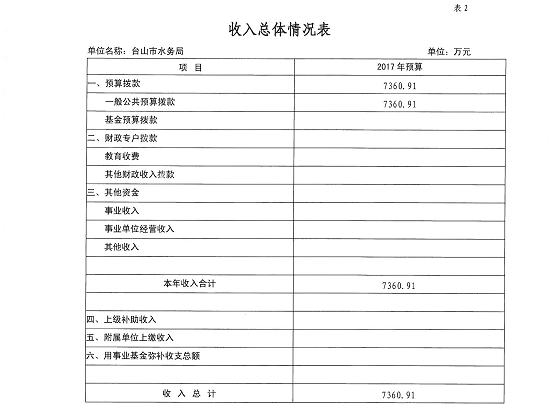 表 2

收入总体情况表

单位名称：台山市水务局　　　　单位：万元

| 项　目 | 2017 年预算 |
|---|---|
| 一、预算拨款 | 7360.91 |
| 一般公共预算拨款 | 7360.91 |
| 基金预算拨款 | |
| 二、财政专户拨款 | |
| 教育收费 | |
| 其他财政收入拨款 | |
| 三、其他资金 | |
| 事业收入 | |
| 事业单位经营收入 | |
| 其他收入 | |
| | |
| 本年收入合计 | 7360.91 |
| | |
| 四、上级补助收入 | |
| 五、附属单位上缴收入 | |
| 六、用事业基金弥补收支总额 | |
| | |
| 收 入 总 计 | 7360.91 |